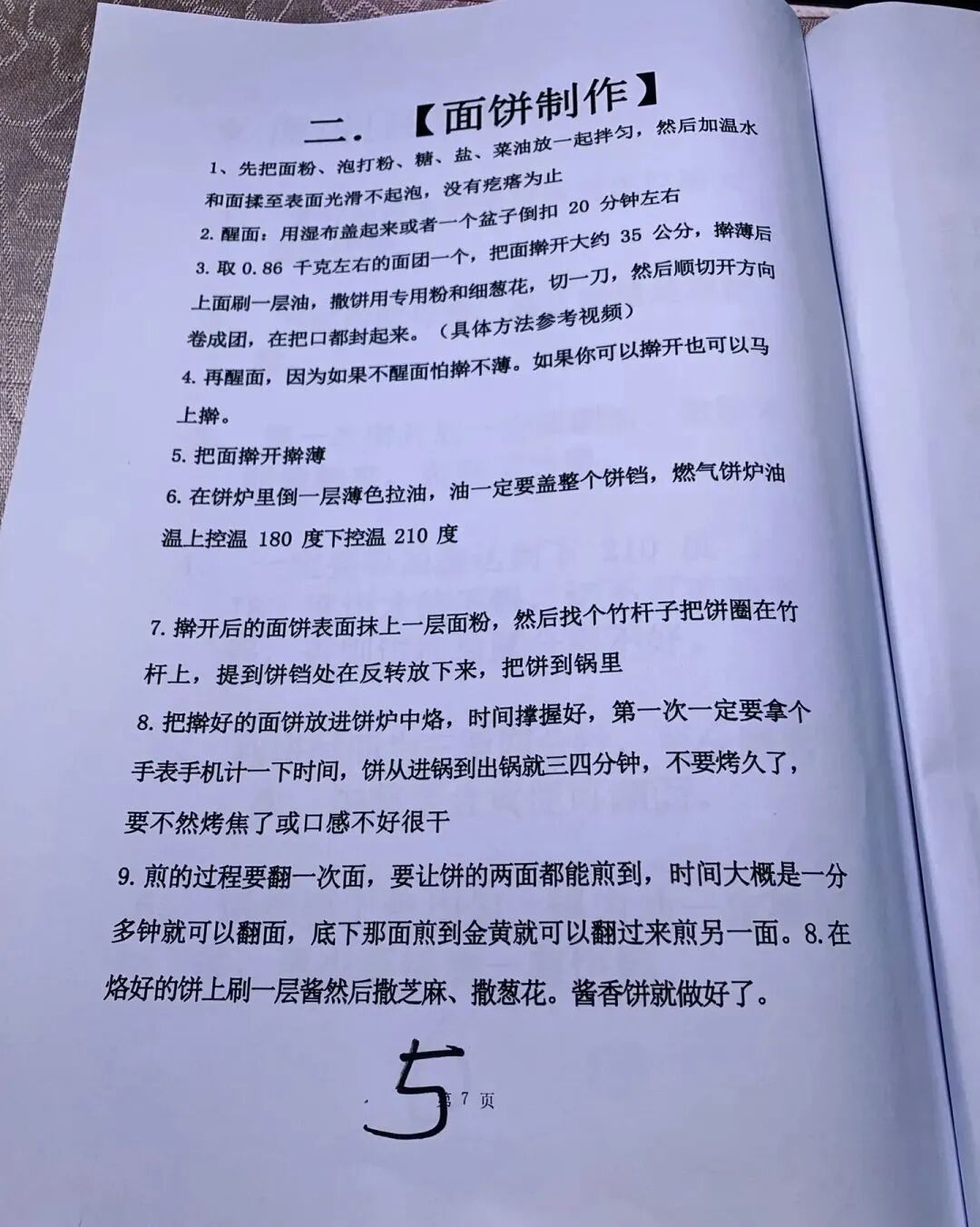 二. 【面饼制作】

1、先把面粉、泡打粉、糖、盐、菜油放一起拌匀，然后加温水和面揉至表面光滑不起泡，没有疙瘩为止

2. 醒面：用湿布盖起来或者一个盆子倒扣 20 分钟左右

3. 取 0.86 千克左右的面团一个，把面擀开大约 35 公分，擀薄后上面刷一层油，撒饼用专用粉和细葱花，切一刀，然后顺切开方向卷成团，在把口都封起来。（具体方法参考视频）

4. 再醒面，因为如果不醒面怕擀不薄。如果你可以擀开也可以马上擀。

5. 把面擀开擀薄

6. 在饼炉里倒一层薄色拉油，油一定要盖整个饼铛，燃气饼炉油温上控温 180 度下控温 210 度

7. 擀开后的面饼表面抹上一层面粉，然后找个竹杆子把饼圈在竹杆上，提到饼铛处在反转放下来，把饼到锅里

8. 把擀好的面饼放进饼炉中烙，时间撑握好，第一次一定要拿个手表手机计一下时间，饼从进锅到出锅就三四分钟，不要烤久了，要不然烤焦了或口感不好很干

9. 煎的过程要翻一次面，要让饼的两面都能煎到，时间大概是一分多钟就可以翻面，底下那面煎到金黄就可以翻过来煎另一面。8. 在烙好的饼上刷一层酱然后撒芝麻、撒葱花。酱香饼就做好了。

5

第 7 页